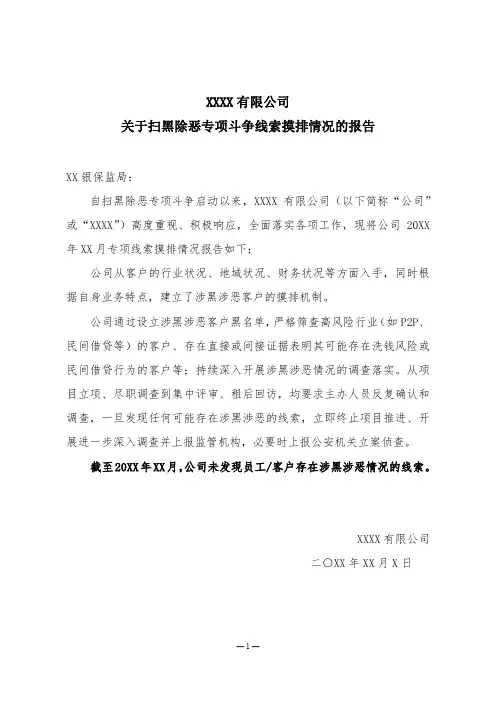 XXXX 有限公司
关于扫黑除恶专项斗争线索摸排情况的报告

XX 银保监局：

自扫黑除恶专项斗争启动以来，XXXX 有限公司（以下简称“公司”或“XXXX”）高度重视、积极响应，全面落实各项工作，现将公司 20XX 年 XX 月专项线索摸排情况报告如下：

公司从客户的行业状况、地域状况、财务状况等方面入手，同时根据自身业务特点，建立了涉黑涉恶客户的摸排机制。

公司通过设立涉黑涉恶客户黑名单，严格筛查高风险行业（如 P2P、民间借贷等）的客户、存在直接或间接证据表明其可能存在洗钱风险或民间借贷行为的客户等；持续深入开展涉黑涉恶情况的调查落实。从项目立项、尽职调查到集中评审、租后回访，均要求主办人员反复确认和调查，一旦发现任何可能存在涉黑涉恶的线索，立即终止项目推进、开展进一步深入调查并上报监管机构，必要时上报公安机关立案侦查。

截至 20XX 年 XX 月，公司未发现员工/客户存在涉黑涉恶情况的线索。

XXXX 有限公司
二〇XX 年 XX 月 X 日

—1—